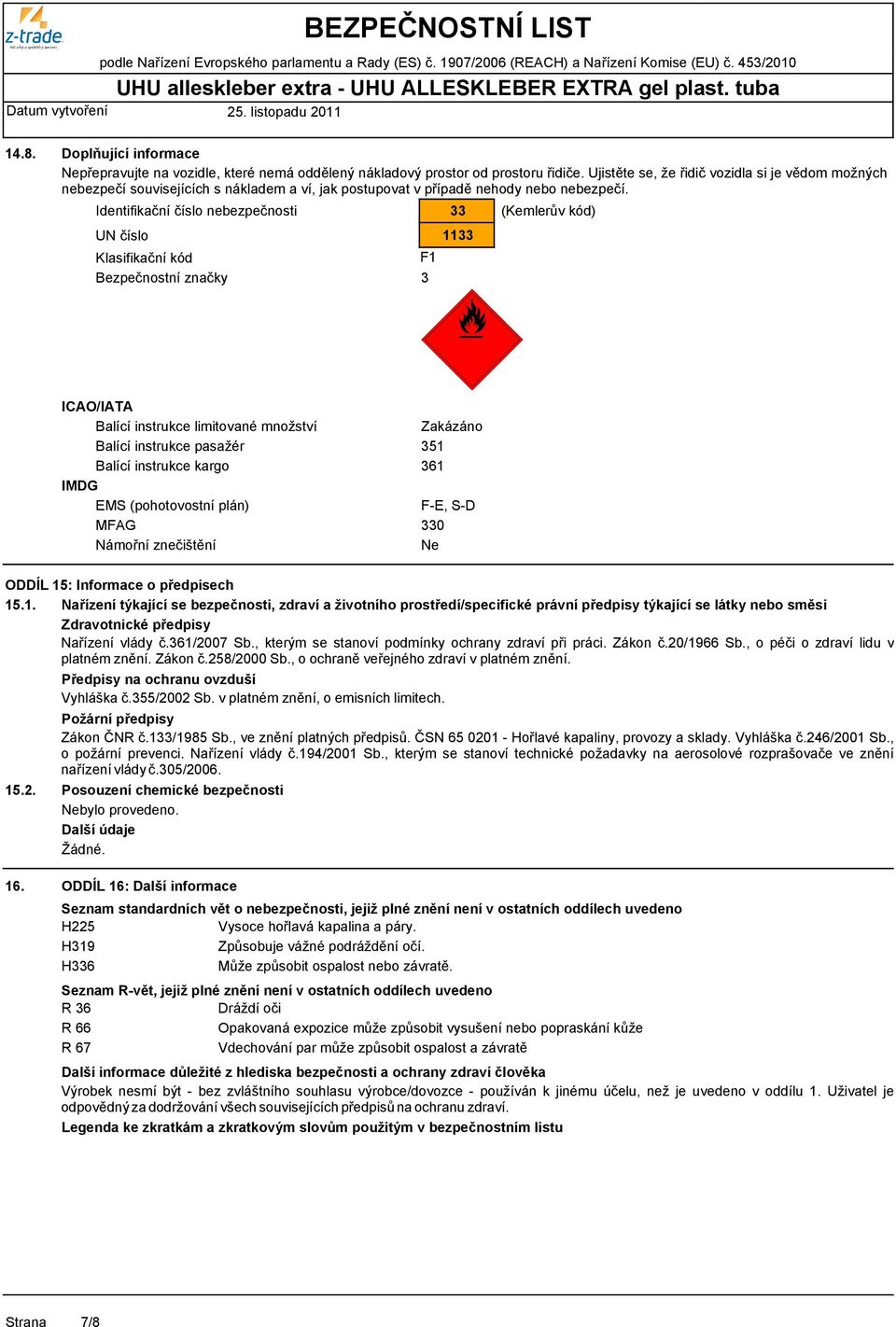 z-trade

BEZPEČNOSTNÍ LIST

podle Nařízení Evropského parlamentu a Rady (ES) č. 1907/2006 (REACH) a Nařízení Komise (EU) č. 453/2010

UHU alleskleber extra - UHU ALLESKLEBER EXTRA gel plast. tuba

Datum vytvoření 25. listopadu 2011

14.8. Doplňující informace

Nepřepravujte na vozidle, které nemá oddělený nákladový prostor od prostoru řidiče. Ujistěte se, že řidič vozidla si je vědom možných nebezpečí souvisejících s nákladem a ví, jak postupovat v případě nehody nebo nebezpečí.

Identifikační číslo nebezpečnosti 33 (Kemlerův kód)

UN číslo 1133

Klasifikační kód F1

Bezpečnostní značky 3

ICAO/IATA

Balící instrukce limitované množství Zakázáno

Balící instrukce pasažér 351

Balící instrukce kargo 361

IMDG

EMS (pohotovostní plán) F-E, S-D

MFAG 330

Námořní znečištění Ne

ODDÍL 15: Informace o předpisech

15.1. Nařízení týkající se bezpečnosti, zdraví a životního prostředí/specifické právní předpisy týkající se látky nebo směsi

Zdravotnické předpisy

Nařízení vlády č.361/2007 Sb., kterým se stanoví podmínky ochrany zdraví při práci. Zákon č.20/1966 Sb., o péči o zdraví lidu v platném znění. Zákon č.258/2000 Sb., o ochraně veřejného zdraví v platném znění.

Předpisy na ochranu ovzduší

Vyhláška č.355/2002 Sb. v platném znění, o emisních limitech.

Požární předpisy

Zákon ČNR č.133/1985 Sb., ve znění platných předpisů. ČSN 65 0201 - Hořlavé kapaliny, provozy a sklady. Vyhláška č.246/2001 Sb., o požární prevenci. Nařízení vlády č.194/2001 Sb., kterým se stanoví technické požadavky na aerosolové rozprašovače ve znění nařízení vlády č.305/2006.

15.2. Posouzení chemické bezpečnosti

Nebylo provedeno.

Další údaje

Žádné.

16. ODDÍL 16: Další informace

Seznam standardních vět o nebezpečnosti, jejiž plné znění není v ostatních oddílech uvedeno

H225 Vysoce hořlavá kapalina a páry.

H319 Způsobuje vážné podráždění očí.

H336 Může způsobit ospalost nebo závratě.

Seznam R-vět, jejiž plné znění není v ostatních oddílech uvedeno

R 36 Dráždí oči

R 66 Opakovaná expozice může způsobit vysušení nebo popraskání kůže

R 67 Vdechování par může způsobit ospalost a závratě

Další informace důležité z hlediska bezpečnosti a ochrany zdraví člověka

Výrobek nesmí být - bez zvláštního souhlasu výrobce/dovozce - používán k jinému účelu, než je uvedeno v oddílu 1. Uživatel je odpovědný za dodržování všech souvisejících předpisů na ochranu zdraví.

Legenda ke zkratkám a zkratkovým slovům použitým v bezpečnostním listu

Strana 7/8